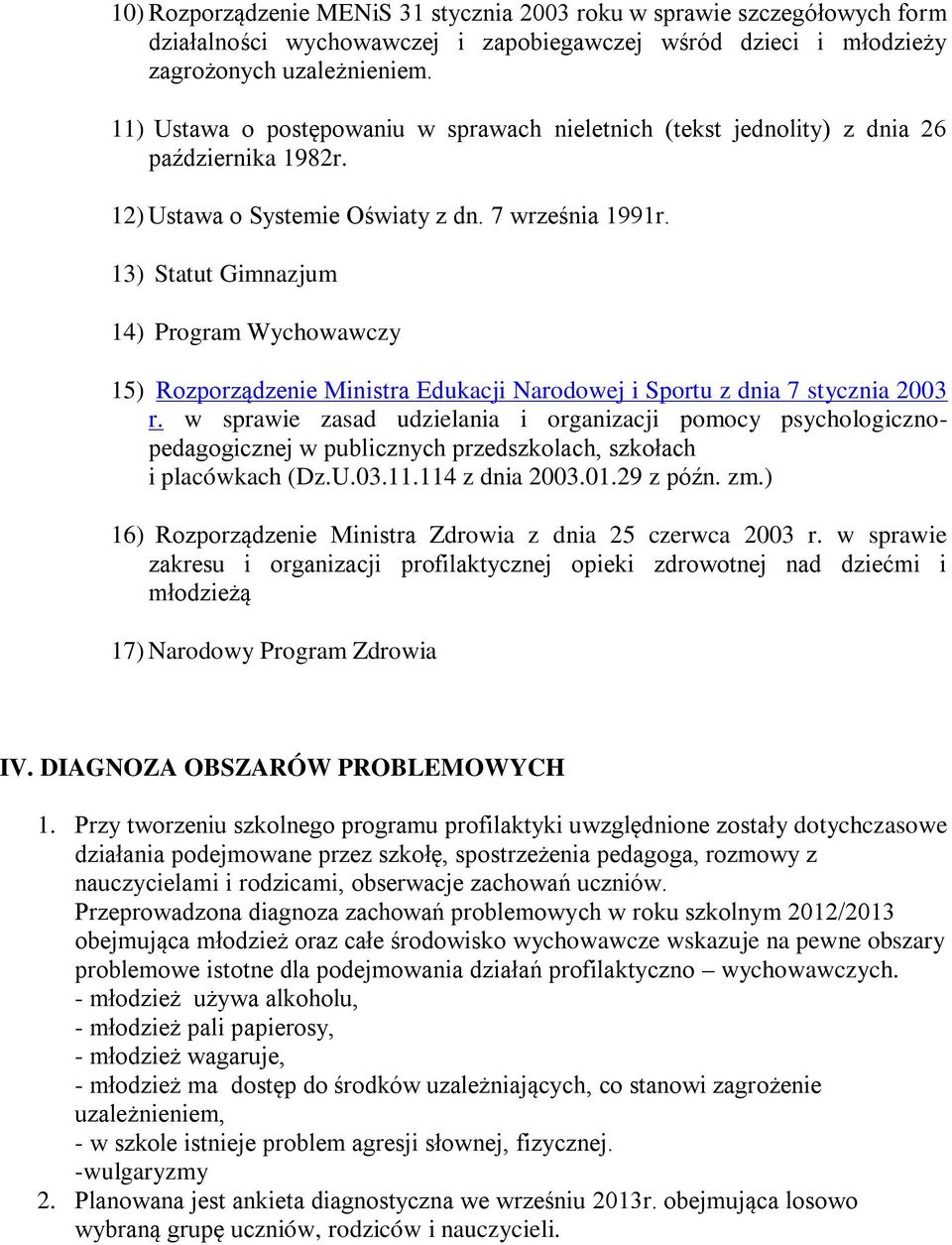 10) Rozporządzenie MENiS 31 stycznia 2003 roku w sprawie szczegółowych form działalności wychowawczej i zapobiegawczej wśród dzieci i młodzieży zagrożonych uzależnieniem.

11) Ustawa o postępowaniu w sprawach nieletnich (tekst jednolity) z dnia 26 października 1982r.

12) Ustawa o Systemie Oświaty z dn. 7 września 1991r.

13) Statut Gimnazjum

14) Program Wychowawczy

15) Rozporządzenie Ministra Edukacji Narodowej i Sportu z dnia 7 stycznia 2003 r. w sprawie zasad udzielania i organizacji pomocy psychologiczno-pedagogicznej w publicznych przedszkolach, szkołach i placówkach (Dz.U.03.11.114 z dnia 2003.01.29 z późn. zm.)

16) Rozporządzenie Ministra Zdrowia z dnia 25 czerwca 2003 r. w sprawie zakresu i organizacji profilaktycznej opieki zdrowotnej nad dziećmi i młodzieżą

17) Narodowy Program Zdrowia

IV. DIAGNOZA OBSZARÓW PROBLEMOWYCH

1. Przy tworzeniu szkolnego programu profilaktyki uwzględnione zostały dotychczasowe działania podejmowane przez szkołę, spostrzeżenia pedagoga, rozmowy z nauczycielami i rodzicami, obserwacje zachowań uczniów.
Przeprowadzona diagnoza zachowań problemowych w roku szkolnym 2012/2013 obejmująca młodzież oraz całe środowisko wychowawcze wskazuje na pewne obszary problemowe istotne dla podejmowania działań profilaktyczno – wychowawczych.
- młodzież używa alkoholu,
- młodzież pali papierosy,
- młodzież wagaruje,
- młodzież ma dostęp do środków uzależniających, co stanowi zagrożenie uzależnieniem,
- w szkole istnieje problem agresji słownej, fizycznej.
-wulgaryzmy
2. Planowana jest ankieta diagnostyczna we wrześniu 2013r. obejmująca losowo wybraną grupę uczniów, rodziców i nauczycieli.